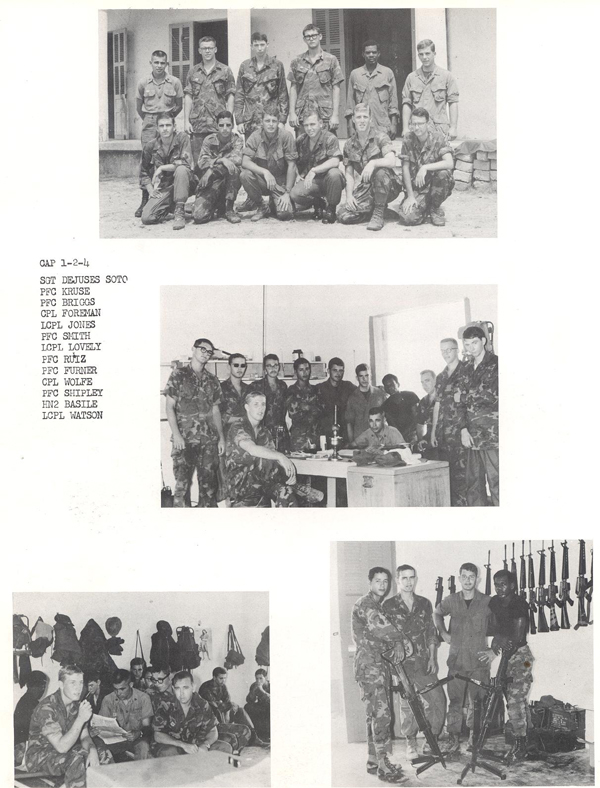 CAP 1-2-4

SGT DEJUSES SOTO
PFC KRUSE
PFC BRIGGS
CPL FOREMAN
LCPL JONES
PFC SMITH
LCPL LOVELY
PFC RUIZ
PFC FURNER
CPL WOLFE
PFC SHIPLEY
HN2 BASILE
LCPL WATSON